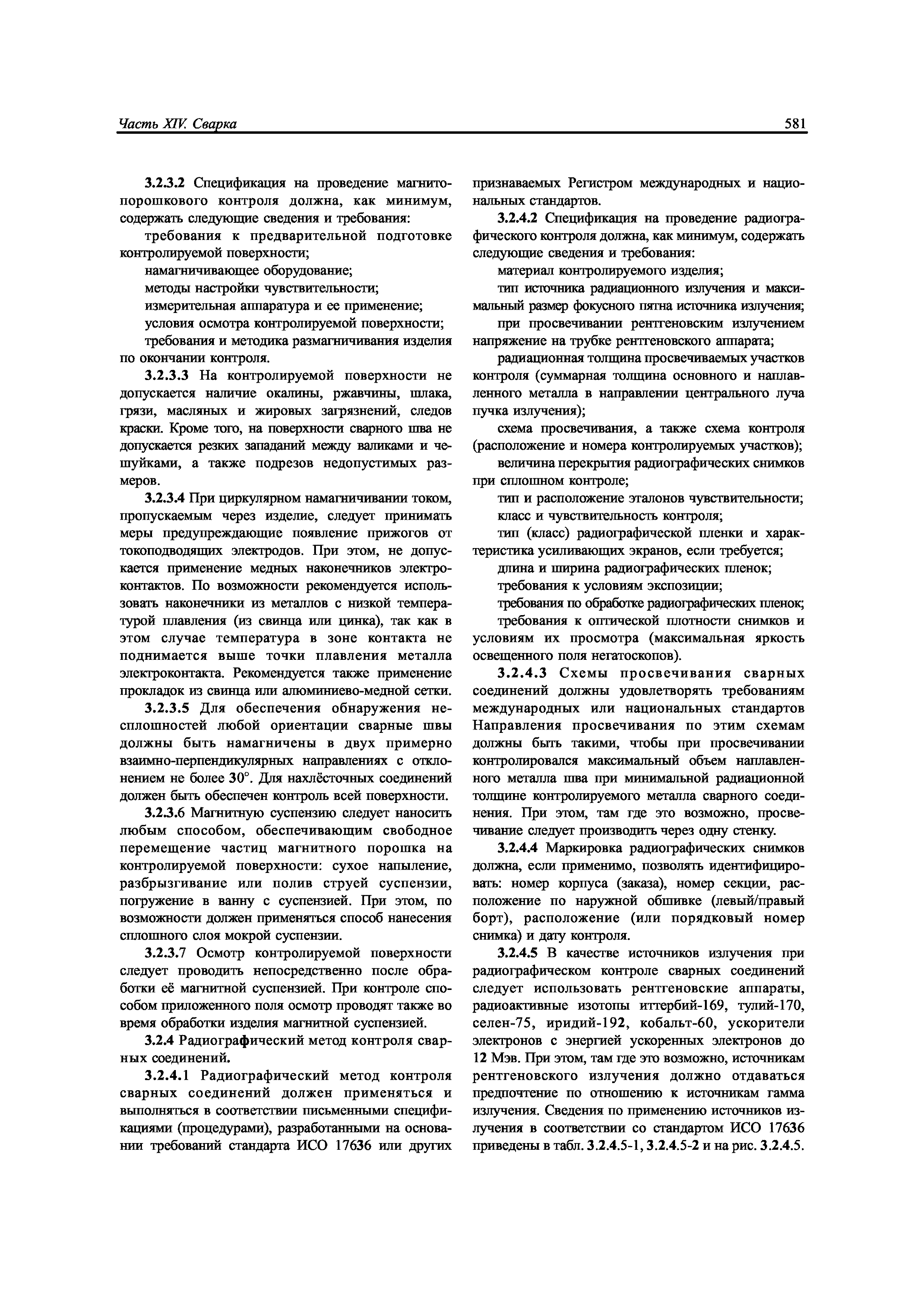 Часть XIV. Сварка

581

3.2.3.2 Спецификация на проведение магнитопорошкового контроля должна, как минимум, содержать следующие сведения и требования:

требования к предварительной подготовке контролируемой поверхности;

намагничивающее оборудование;

методы настройки чувствительности;

измерительная аппаратура и ее применение;

условия осмотра контролируемой поверхности;

требования и методика размагничивания изделия по окончании контроля.

3.2.3.3 На контролируемой поверхности не допускается наличие окалины, ржавчины, шлака, грязи, масляных и жировых загрязнений, следов краски. Кроме того, на поверхности сварного шва не допускается резких западаний между валиками и чешуйками, а также подрезов недопустимых размеров.

3.2.3.4 При циркулярном намагничивании током, пропускаемым через изделие, следует принимать меры предупреждающие появление прижогов от токоподводящих электродов. При этом, не допускается применение медных наконечников электроконтактов. По возможности рекомендуется использовать наконечники из металлов с низкой температурой плавления (из свинца или цинка), так как в этом случае температура в зоне контакта не поднимается выше точки плавления металла электроконтакта. Рекомендуется также применение прокладок из свинца или алюминиево-медной сетки.

3.2.3.5 Для обеспечения обнаружения несплошностей любой ориентации сварные швы должны быть намагничены в двух примерно взаимно-перпендикулярных направлениях с отклонением не более 30°. Для нахлёсточных соединений должен быть обеспечен контроль всей поверхности.

3.2.3.6 Магнитную суспензию следует наносить любым способом, обеспечивающим свободное перемещение частиц магнитного порошка на контролируемой поверхности: сухое напыление, разбрызгивание или полив струей суспензии, погружение в ванну с суспензией. При этом, по возможности должен применяться способ нанесения сплошного слоя мокрой суспензии.

3.2.3.7 Осмотр контролируемой поверхности следует проводить непосредственно после обработки её магнитной суспензией. При контроле способом приложенного поля осмотр проводят также во время обработки изделия магнитной суспензией.

3.2.4 Радиографический метод контроля сварных соединений.

3.2.4.1 Радиографический метод контроля сварных соединений должен применяться и выполняться в соответствии письменными спецификациями (процедурами), разработанными на основании требований стандарта ИСО 17636 или других признаваемых Регистром международных и национальных стандартов.

3.2.4.2 Спецификация на проведение радиографического контроля должна, как минимум, содержать следующие сведения и требования:

материал контролируемого изделия;

тип источника радиационного излучения и максимальный размер фокусного пятна источника излучения;

при просвечивании рентгеновским излучением напряжение на трубке рентгеновского аппарата;

радиационная толщина просвечиваемых участков контроля (суммарная толщина основного и наплавленного металла в направлении центрального луча пучка излучения);

схема просвечивания, а также схема контроля (расположение и номера контролируемых участков);

величина перекрытия радиографических снимков при сплошном контроле;

тип и расположение эталонов чувствительности;

класс и чувствительность контроля;

тип (класс) радиографической пленки и характеристика усиливающих экранов, если требуется;

длина и ширина радиографических пленок;

требования к условиям экспозиции;

требования по обработке радиографических пленок;

требования к оптической плотности снимков и условиям их просмотра (максимальная яркость освещенного поля негатоскопов).

3.2.4.3 Схемы просвечивания сварных соединений должны удовлетворять требованиям международных или национальных стандартов Направления просвечивания по этим схемам должны быть такими, чтобы при просвечивании контролировался максимальный объем наплавленного металла шва при минимальной радиационной толщине контролируемого металла сварного соединения. При этом, там где это возможно, просвечивание следует производить через одну стенку.

3.2.4.4 Маркировка радиографических снимков должна, если применимо, позволять идентифицировать: номер корпуса (заказа), номер секции, расположение по наружной обшивке (левый/правый борт), расположение (или порядковый номер снимка) и дату контроля.

3.2.4.5 В качестве источников излучения при радиографическом контроле сварных соединений следует использовать рентгеновские аппараты, радиоактивные изотопы иттербий-169, тулий-170, селен-75, иридий-192, кобальт-60, ускорители электронов с энергией ускоренных электронов до 12 Мэв. При этом, там где это возможно, источникам рентгеновского излучения должно отдаваться предпочтение по отношению к источникам гамма излучения. Сведения по применению источников излучения в соответствии со стандартом ИСО 17636 приведены в табл. 3.2.4.5-1, 3.2.4.5-2 и на рис. 3.2.4.5.